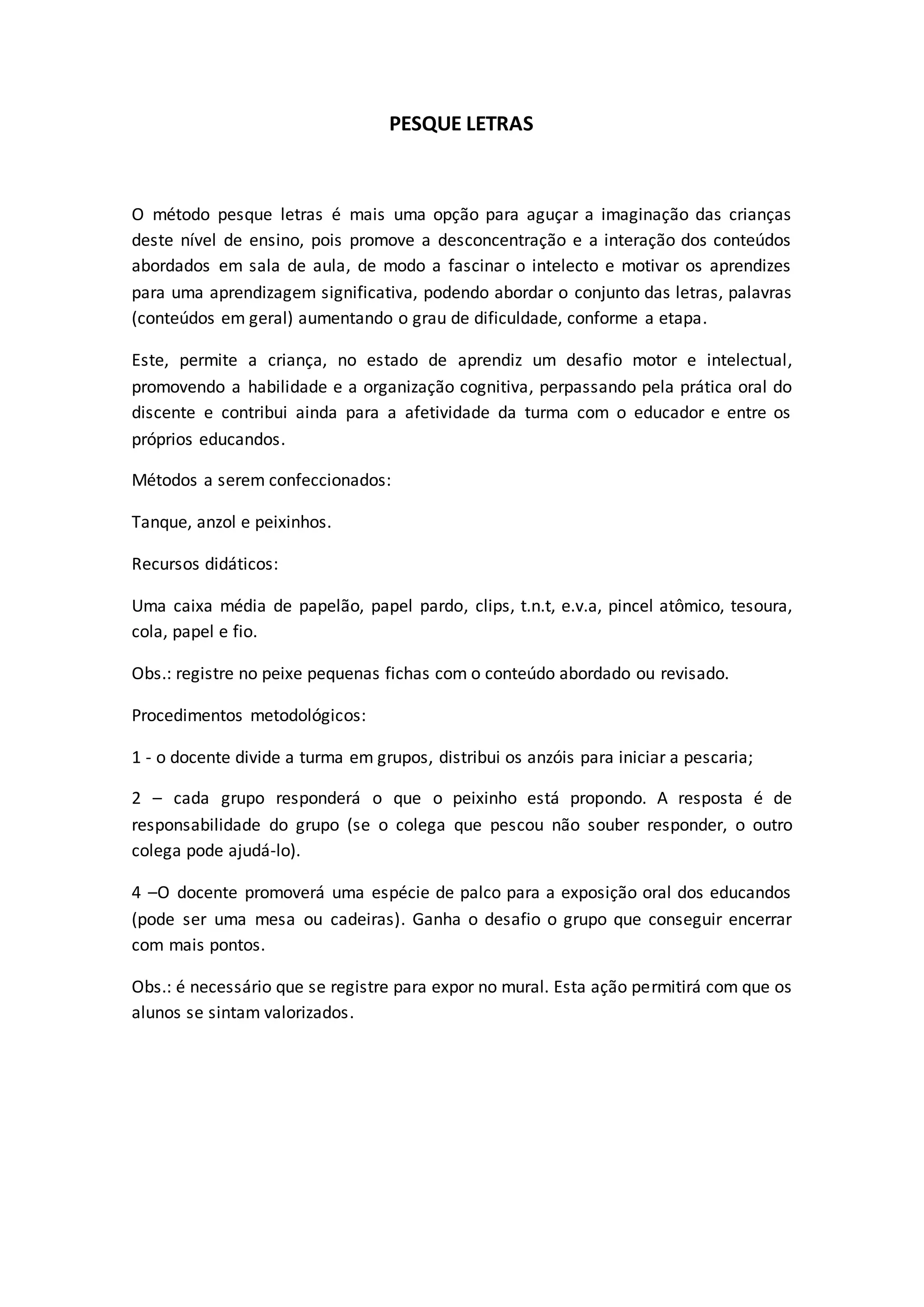 PESQUE LETRAS

O método pesque letras é mais uma opção para aguçar a imaginação das crianças deste nível de ensino, pois promove a desconcentração e a interação dos conteúdos abordados em sala de aula, de modo a fascinar o intelecto e motivar os aprendizes para uma aprendizagem significativa, podendo abordar o conjunto das letras, palavras (conteúdos em geral) aumentando o grau de dificuldade, conforme a etapa.

Este, permite a criança, no estado de aprendiz um desafio motor e intelectual, promovendo a habilidade e a organização cognitiva, perpassando pela prática oral do discente e contribui ainda para a afetividade da turma com o educador e entre os próprios educandos.

Métodos a serem confeccionados:

Tanque, anzol e peixinhos.

Recursos didáticos:

Uma caixa média de papelão, papel pardo, clips, t.n.t, e.v.a, pincel atômico, tesoura, cola, papel e fio.

Obs.: registre no peixe pequenas fichas com o conteúdo abordado ou revisado.

Procedimentos metodológicos:

1 - o docente divide a turma em grupos, distribui os anzóis para iniciar a pescaria;

2 – cada grupo responderá o que o peixinho está propondo. A resposta é de responsabilidade do grupo (se o colega que pescou não souber responder, o outro colega pode ajudá-lo).

4 –O docente promoverá uma espécie de palco para a exposição oral dos educandos (pode ser uma mesa ou cadeiras). Ganha o desafio o grupo que conseguir encerrar com mais pontos.

Obs.: é necessário que se registre para expor no mural. Esta ação permitirá com que os alunos se sintam valorizados.